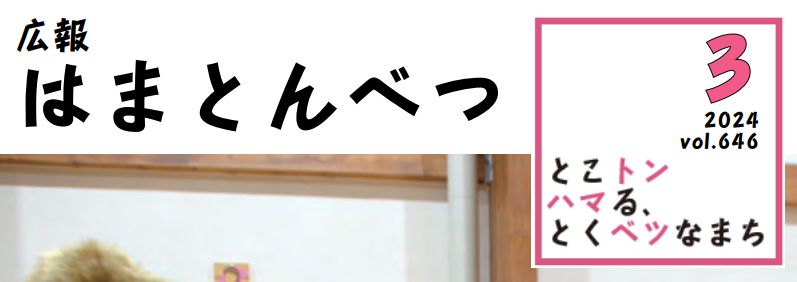 広報
はまとんべつ

3
2024
vol.646

とこトン
ハマる、
とくベツなまち